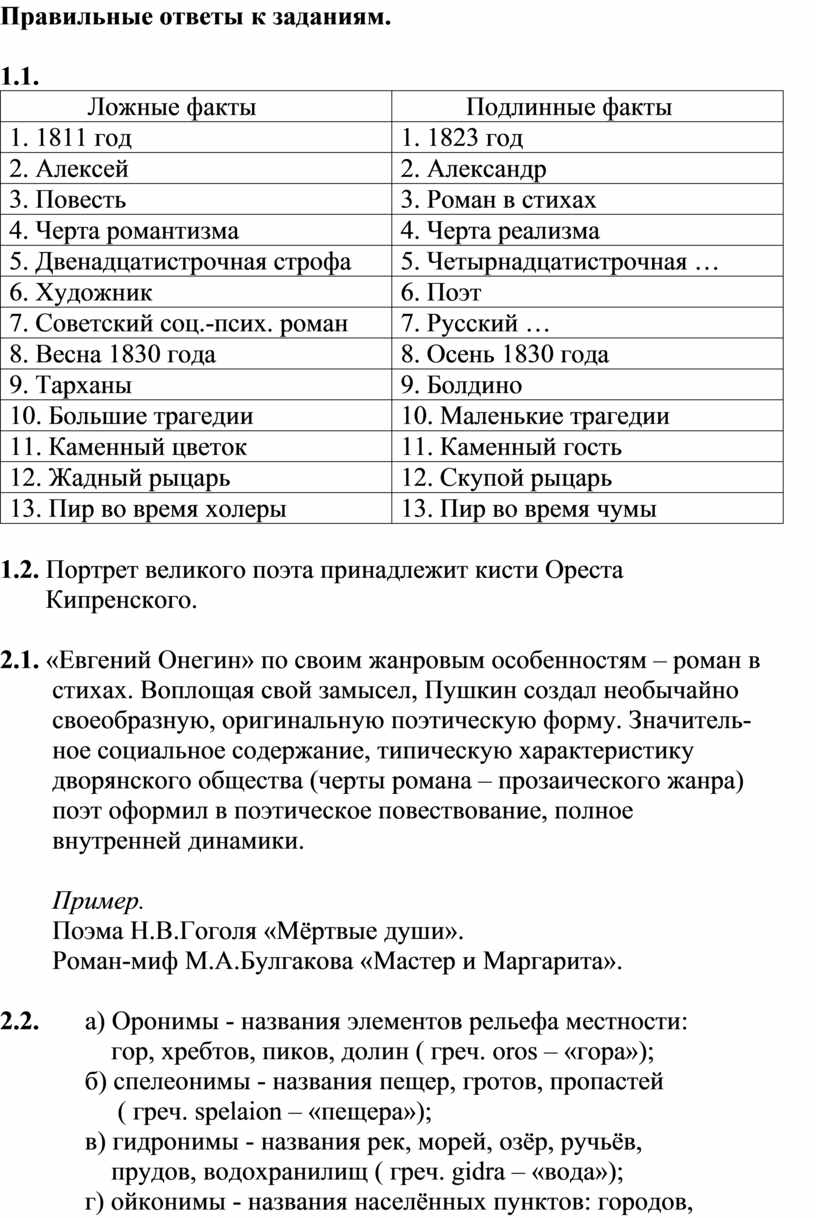 Правильные ответы к заданиям.

1.1.

| Ложные факты | Подлинные факты |
|---|---|
| 1. 1811 год | 1. 1823 год |
| 2. Алексей | 2. Александр |
| 3. Повесть | 3. Роман в стихах |
| 4. Черта романтизма | 4. Черта реализма |
| 5. Двенадцатистрочная строфа | 5. Четырнадцатистрочная … |
| 6. Художник | 6. Поэт |
| 7. Советский соц.-псих. роман | 7. Русский … |
| 8. Весна 1830 года | 8. Осень 1830 года |
| 9. Тарханы | 9. Болдино |
| 10. Большие трагедии | 10. Маленькие трагедии |
| 11. Каменный цветок | 11. Каменный гость |
| 12. Жадный рыцарь | 12. Скупой рыцарь |
| 13. Пир во время холеры | 13. Пир во время чумы |

1.2. Портрет великого поэта принадлежит кисти Ореста Кипренского.

2.1. «Евгений Онегин» по своим жанровым особенностям – роман в стихах. Воплощая свой замысел, Пушкин создал необычайно своеобразную, оригинальную поэтическую форму. Значительное социальное содержание, типическую характеристику дворянского общества (черты романа – прозаического жанра) поэт оформил в поэтическое повествование, полное внутренней динамики.

Пример.
Поэма Н.В.Гоголя «Мёртвые души».
Роман-миф М.А.Булгакова «Мастер и Маргарита».

2.2. а) Оронимы - названия элементов рельефа местности: гор, хребтов, пиков, долин ( греч. oros – «гора»);
б) спелеонимы - названия пещер, гротов, пропастей ( греч. spelaion – «пещера»);
в) гидронимы - названия рек, морей, озёр, ручьёв, прудов, водохранилищ ( греч. gidra – «вода»);
г) ойконимы - названия населённых пунктов: городов,